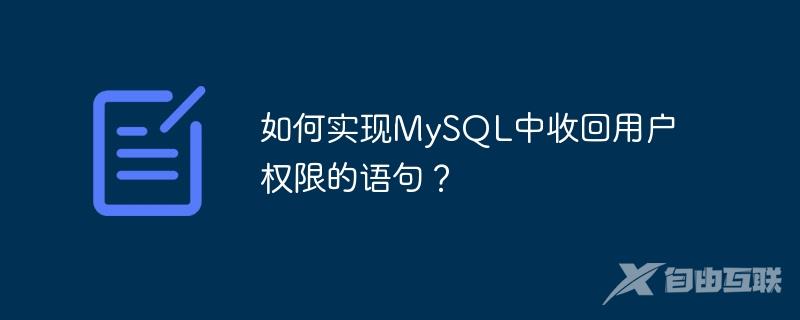 如何实现MySQL中收回用户权限的语句？

自由互联